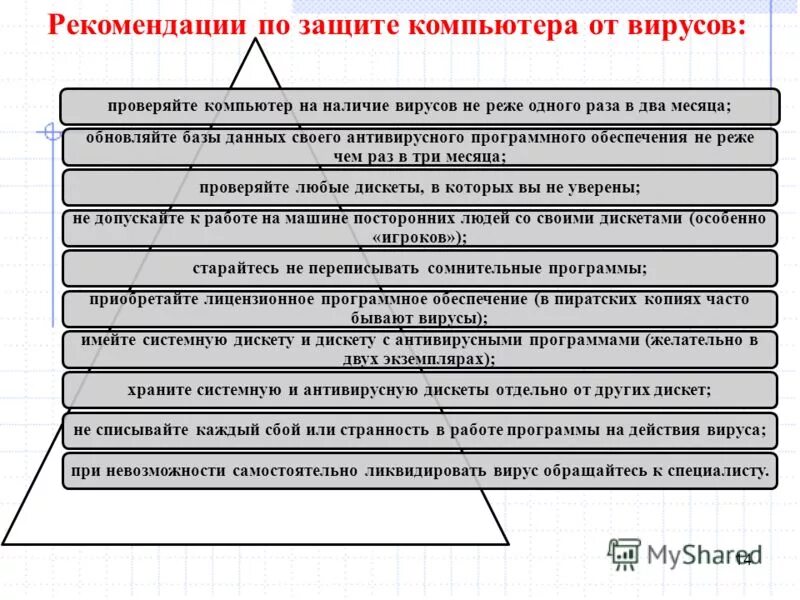 Рекомендации по защите компьютера от вирусов:

проверяйте компьютер на наличие вирусов не реже одного раза в два месяца;

обновляйте базы данных своего антивирусного программного обеспечения не реже чем раз в три месяца;

проверяйте любые дискеты, в которых вы не уверены;

не допускайте к работе на машине посторонних людей со своими дискетами (особенно «игроков»);

старайтесь не переписывать сомнительные программы;

приобретайте лицензионное программное обеспечение (в пиратских копиях часто бывают вирусы);

имейте системную дискету и дискету с антивирусными программами (желательно в двух экземплярах);

храните системную и антивирусную дискеты отдельно от других дискет;

не списывайте каждый сбой или странность в работе программы на действия вируса;

при невозможности самостоятельно ликвидировать вирус обращайтесь к специалисту.

14

MyShared